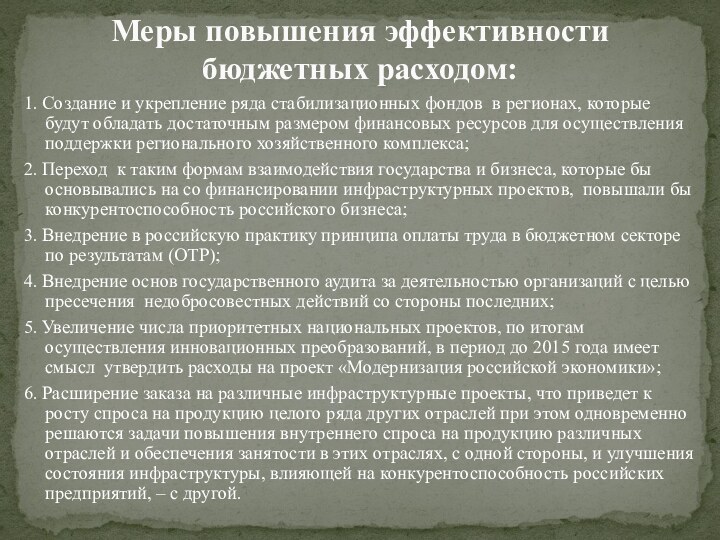 Меры повышения эффективности бюджетных расходом:

1. Создание и укрепление ряда стабилизационных фондов  в регионах, которые будут обладать достаточным размером финансовых ресурсов для осуществления поддержки регионального хозяйственного комплекса;

2. Переход  к таким формам взаимодействия государства и бизнеса, которые бы основывались на со финансировании инфраструктурных проектов,  повышали бы конкурентоспособность российского бизнеса;

3. Внедрение в российскую практику принципа оплаты труда в бюджетном секторе по результатам (ОТР);

4. Внедрение основ государственного аудита за деятельностью организаций с целью пресечения  недобросовестных действий со стороны последних;

5. Увеличение числа приоритетных национальных проектов, по итогам осуществления инновационных преобразований, в период до 2015 года имеет смысл  утвердить расходы на проект «Модернизация российской экономики»;

6. Расширение заказа на различные инфраструктурные проекты, что приведет к росту спроса на продукцию целого ряда других отраслей при этом одновременно решаются задачи повышения внутреннего спроса на продукцию различных отраслей и обеспечения занятости в этих отраслях, с одной стороны, и улучшения состояния инфраструктуры, влияющей на конкурентоспособность российских предприятий, – с другой.